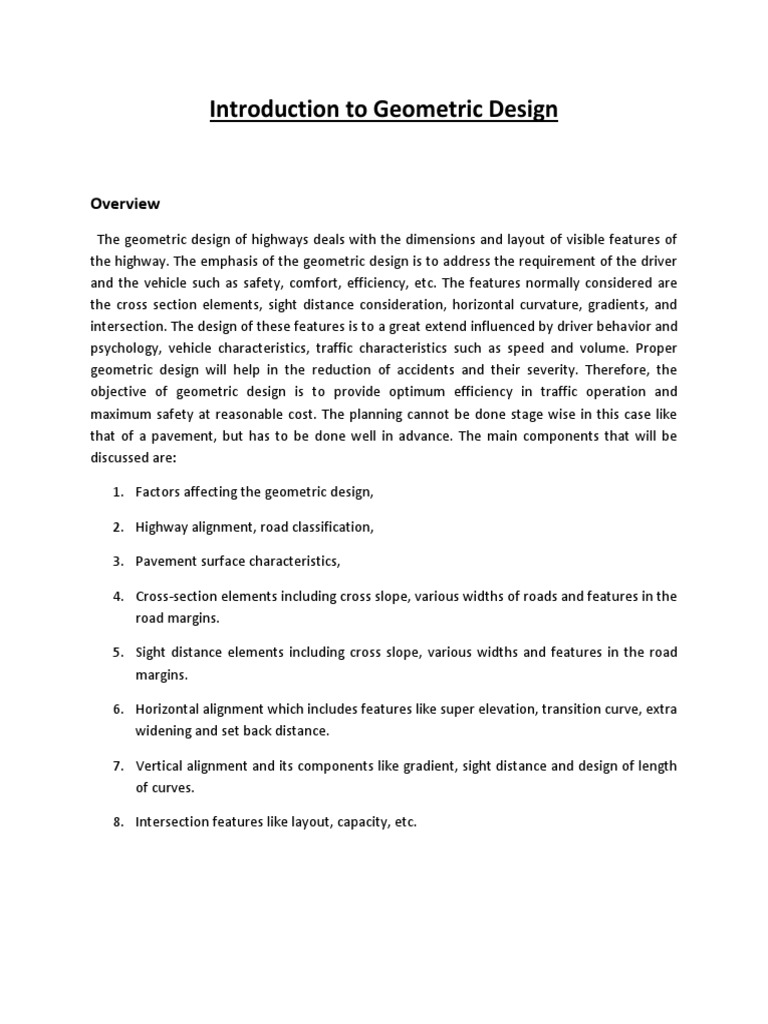 Introduction to Geometric Design

Overview

The geometric design of highways deals with the dimensions and layout of visible features of the highway. The emphasis of the geometric design is to address the requirement of the driver and the vehicle such as safety, comfort, efficiency, etc. The features normally considered are the cross section elements, sight distance consideration, horizontal curvature, gradients, and intersection. The design of these features is to a great extend influenced by driver behavior and psychology, vehicle characteristics, traffic characteristics such as speed and volume. Proper geometric design will help in the reduction of accidents and their severity. Therefore, the objective of geometric design is to provide optimum efficiency in traffic operation and maximum safety at reasonable cost. The planning cannot be done stage wise in this case like that of a pavement, but has to be done well in advance. The main components that will be discussed are:

1. Factors affecting the geometric design,

2. Highway alignment, road classification,

3. Pavement surface characteristics,

4. Cross-section elements including cross slope, various widths of roads and features in the road margins.

5. Sight distance elements including cross slope, various widths and features in the road margins.

6. Horizontal alignment which includes features like super elevation, transition curve, extra widening and set back distance.

7. Vertical alignment and its components like gradient, sight distance and design of length of curves.

8. Intersection features like layout, capacity, etc.